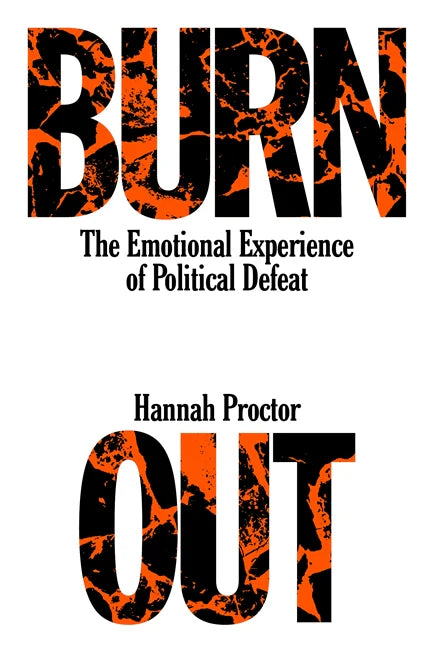 BURN

The Emotional Experience of Political Defeat

Hannah Proctor

OUT